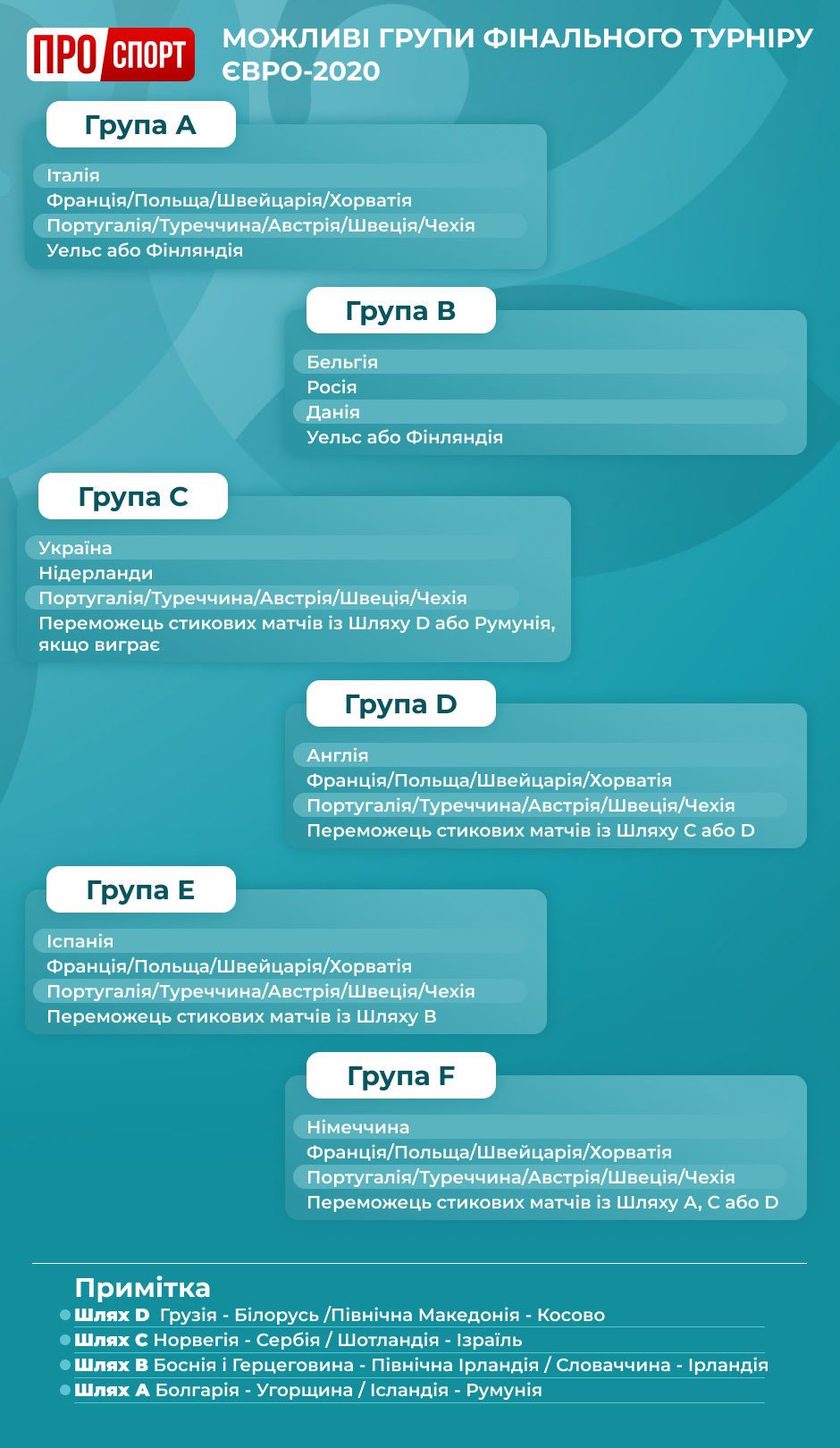 ПРО СПОРТ

МОЖЛИВІ ГРУПИ ФІНАЛЬНОГО ТУРНІРУ ЄВРО-2020

Група A

Італія
Франція/Польща/Швейцарія/Хорватія
Португалія/Туреччина/Австрія/Швеція/Чехія
Уельс або Фінляндія

Група B

Бельгія
Росія
Данія
Уельс або Фінляндія

Група C

Україна
Нідерланди
Португалія/Туреччина/Австрія/Швеція/Чехія
Переможець стикових матчів із Шляху D або Румунія, якщо виграє

Група D

Англія
Франція/Польща/Швейцарія/Хорватія
Португалія/Туреччина/Австрія/Швеція/Чехія
Переможець стикових матчів із Шляху C або D

Група E

Іспанія
Франція/Польща/Швейцарія/Хорватія
Португалія/Туреччина/Австрія/Швеція/Чехія
Переможець стикових матчів із Шляху B

Група F

Німеччина
Франція/Польща/Швейцарія/Хорватія
Португалія/Туреччина/Австрія/Швеція/Чехія
Переможець стикових матчів із Шляху A, C або D

Примітка

Шлях D Грузія - Білорусь /Північна Македонія - Косово
Шлях C Норвегія - Сербія / Шотландія - Ізраїль
Шлях B Боснія і Герцеговина - Північна Ірландія / Словаччина - Ірландія
Шлях A Болгарія - Угорщина / Ісландія - Румунія